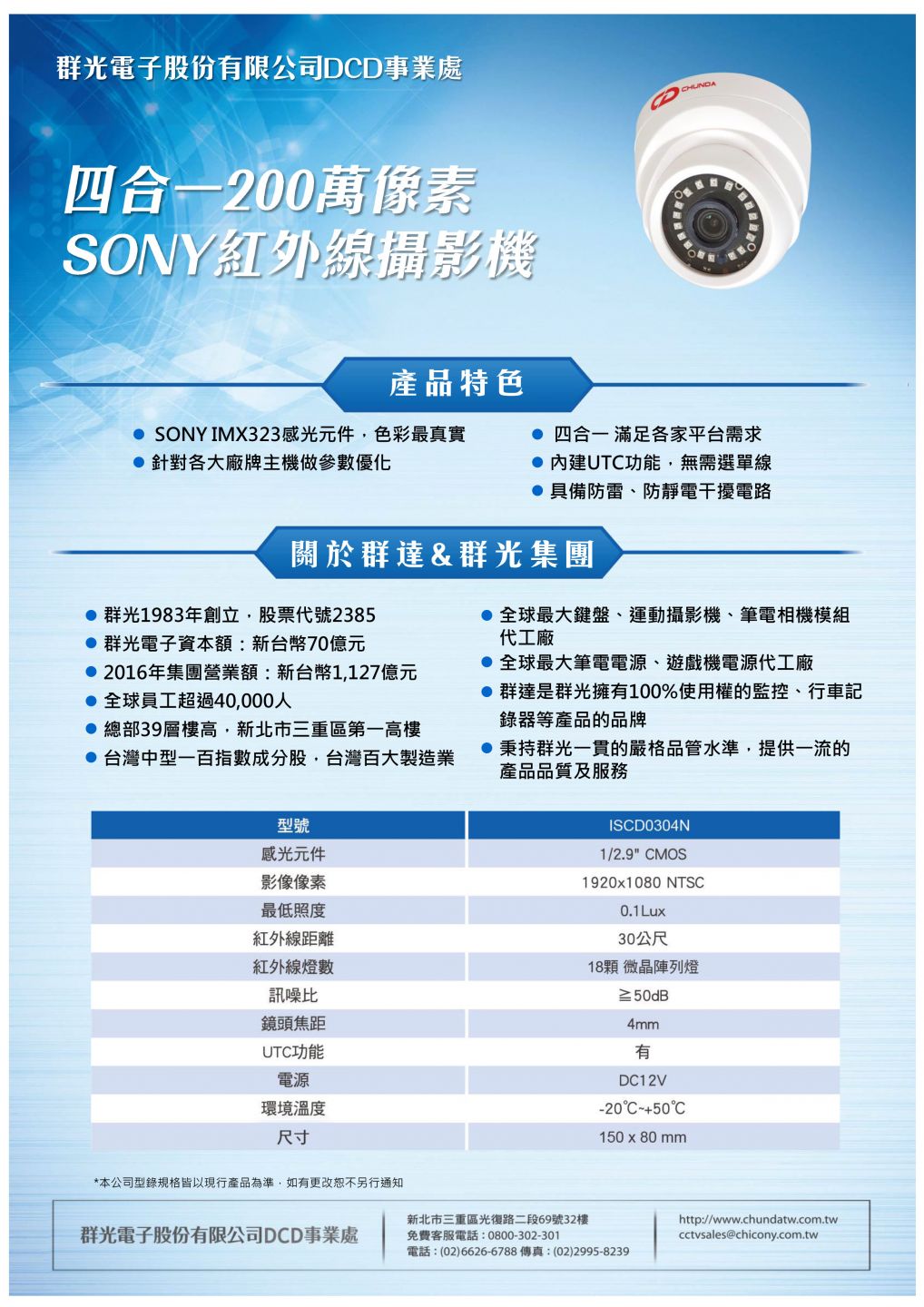 群光電子股份有限公司DCD事業處

CHUNDA

四合一200萬像素
SONY紅外線攝影機

產品特色

● SONY IMX323感光元件，色彩最真實
● 針對各大廠牌主機做參數優化

● 四合一 滿足各家平台需求
● 內建UTC功能，無需選單線
● 具備防雷、防靜電干擾電路

關於群達&群光集團

● 群光1983年創立，股票代號2385
● 群光電子資本額：新台幣70億元
● 2016年集團營業額：新台幣1,127億元
● 全球員工超過40,000人
● 總部39層樓高，新北市三重區第一高樓
● 台灣中型一百指數成分股，台灣百大製造業

● 全球最大鍵盤、運動攝影機、筆電相機模組代工廠
● 全球最大筆電電源、遊戲機電源代工廠
● 群達是群光擁有100%使用權的監控、行車記錄器等產品的品牌
● 秉持群光一貫的嚴格品管水準，提供一流的產品品質及服務

| 型號 | ISCD0304N |
|---|---|
| 感光元件 | 1/2.9" CMOS |
| 影像像素 | 1920x1080 NTSC |
| 最低照度 | 0.1Lux |
| 紅外線距離 | 30公尺 |
| 紅外線燈數 | 18顆 微晶陣列燈 |
| 訊噪比 | ≧50dB |
| 鏡頭焦距 | 4mm |
| UTC功能 | 有 |
| 電源 | DC12V |
| 環境溫度 | -20℃~+50℃ |
| 尺寸 | 150 x 80 mm |

*本公司型錄規格皆以現行產品為準，如有更改恕不另行通知

群光電子股份有限公司DCD事業處

新北市三重區光復路二段69號32樓
免費客服電話：0800-302-301
電話：(02)6626-6788 傳真：(02)2995-8239

http://www.chundatw.com.tw
cctvsales@chicony.com.tw